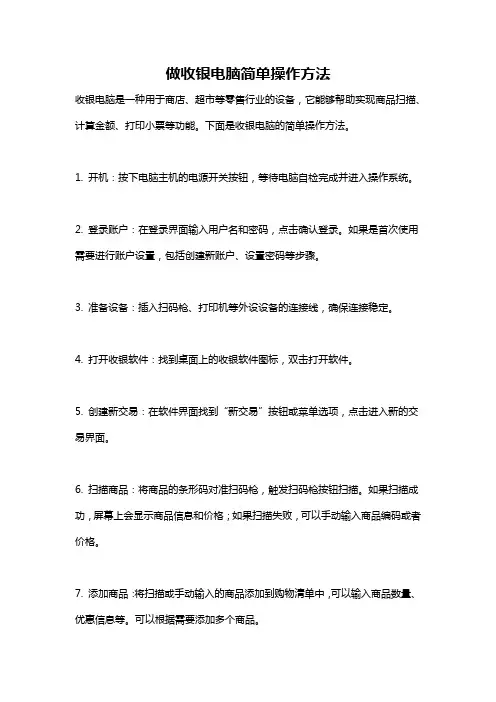 做收银电脑简单操作方法

收银电脑是一种用于商店、超市等零售行业的设备，它能够帮助实现商品扫描、计算金额、打印小票等功能。下面是收银电脑的简单操作方法。

1. 开机：按下电脑主机的电源开关按钮，等待电脑自检完成并进入操作系统。

2. 登录账户：在登录界面输入用户名和密码，点击确认登录。如果是首次使用需要进行账户设置，包括创建新账户、设置密码等步骤。

3. 准备设备：插入扫码枪、打印机等外设设备的连接线，确保连接稳定。

4. 打开收银软件：找到桌面上的收银软件图标，双击打开软件。

5. 创建新交易：在软件界面找到“新交易”按钮或菜单选项，点击进入新的交易界面。

6. 扫描商品：将商品的条形码对准扫码枪，触发扫码枪按钮扫描。如果扫描成功，屏幕上会显示商品信息和价格；如果扫描失败，可以手动输入商品编码或者价格。

7. 添加商品：将扫描或手动输入的商品添加到购物清单中，可以输入商品数量、优惠信息等。可以根据需要添加多个商品。